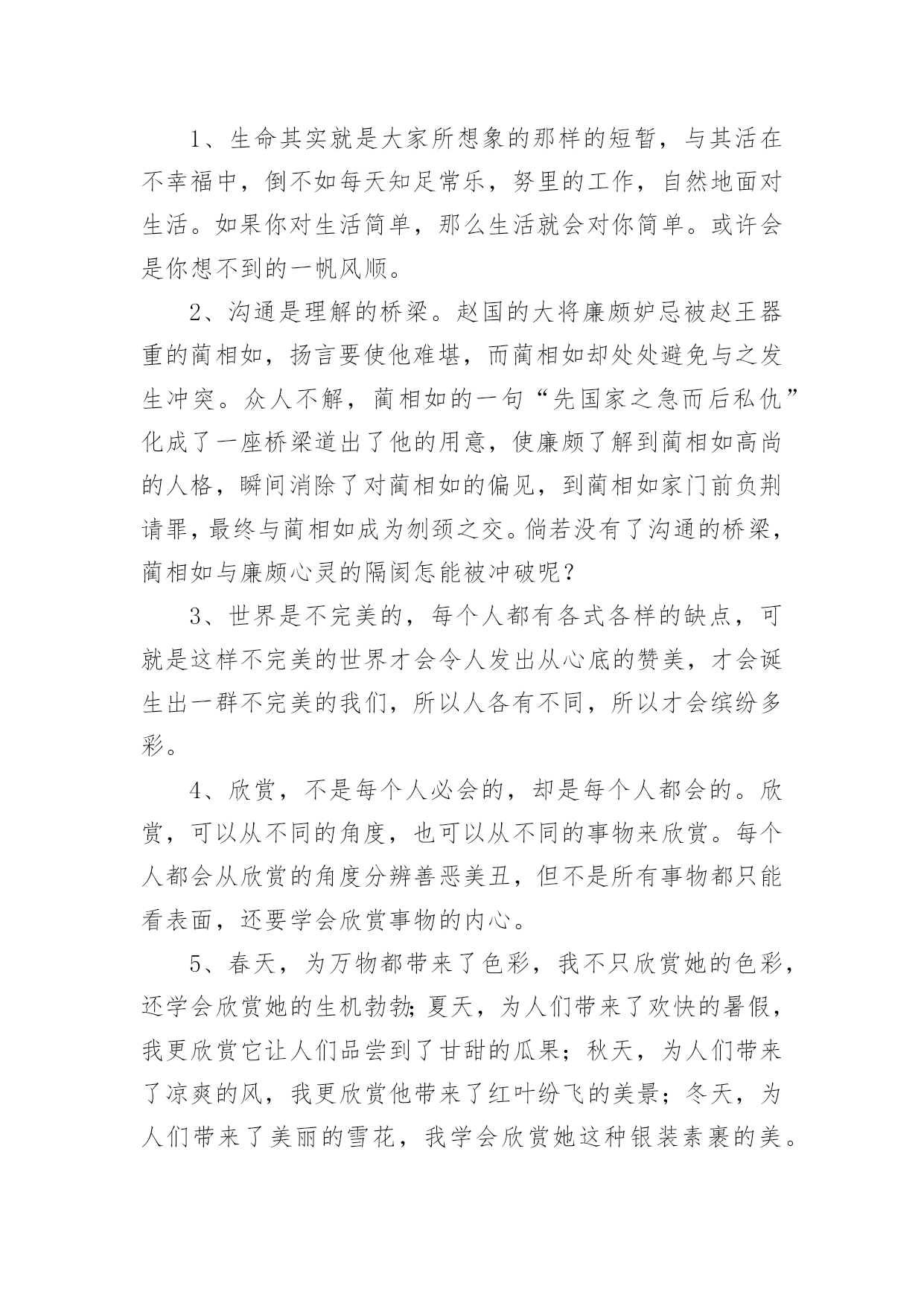 1、生命其实就是大家所想象的那样的短暂，与其活在不幸福中，倒不如每天知足常乐，努里的工作，自然地面对生活。如果你对生活简单，那么生活就会对你简单。或许会是你想不到的一帆风顺。

2、沟通是理解的桥梁。赵国的大将廉颇妒忌被赵王器重的蔺相如，扬言要使他难堪，而蔺相如却处处避免与之发生冲突。众人不解，蔺相如的一句“先国家之急而后私仇”化成了一座桥梁道出了他的用意，使廉颇了解到蔺相如高尚的人格，瞬间消除了对蔺相如的偏见，到蔺相如家门前负荆请罪，最终与蔺相如成为刎颈之交。倘若没有了沟通的桥梁，蔺相如与廉颇心灵的隔阂怎能被冲破呢？

3、世界是不完美的，每个人都有各式各样的缺点，可就是这样不完美的世界才会令人发出从心底的赞美，才会诞生出一群不完美的我们，所以人各有不同，所以才会缤纷多彩。

4、欣赏，不是每个人必会的，却是每个人都会的。欣赏，可以从不同的角度，也可以从不同的事物来欣赏。每个人都会从欣赏的角度分辨善恶美丑，但不是所有事物都只能看表面，还要学会欣赏事物的内心。

5、春天，为万物都带来了色彩，我不只欣赏她的色彩，还学会欣赏她的生机勃勃；夏天，为人们带来了欢快的暑假，我更欣赏它让人们品尝到了甘甜的瓜果；秋天，为人们带来了凉爽的风，我更欣赏他带来了红叶纷飞的美景；冬天，为人们带来了美丽的雪花，我学会欣赏她这种银装素裹的美。